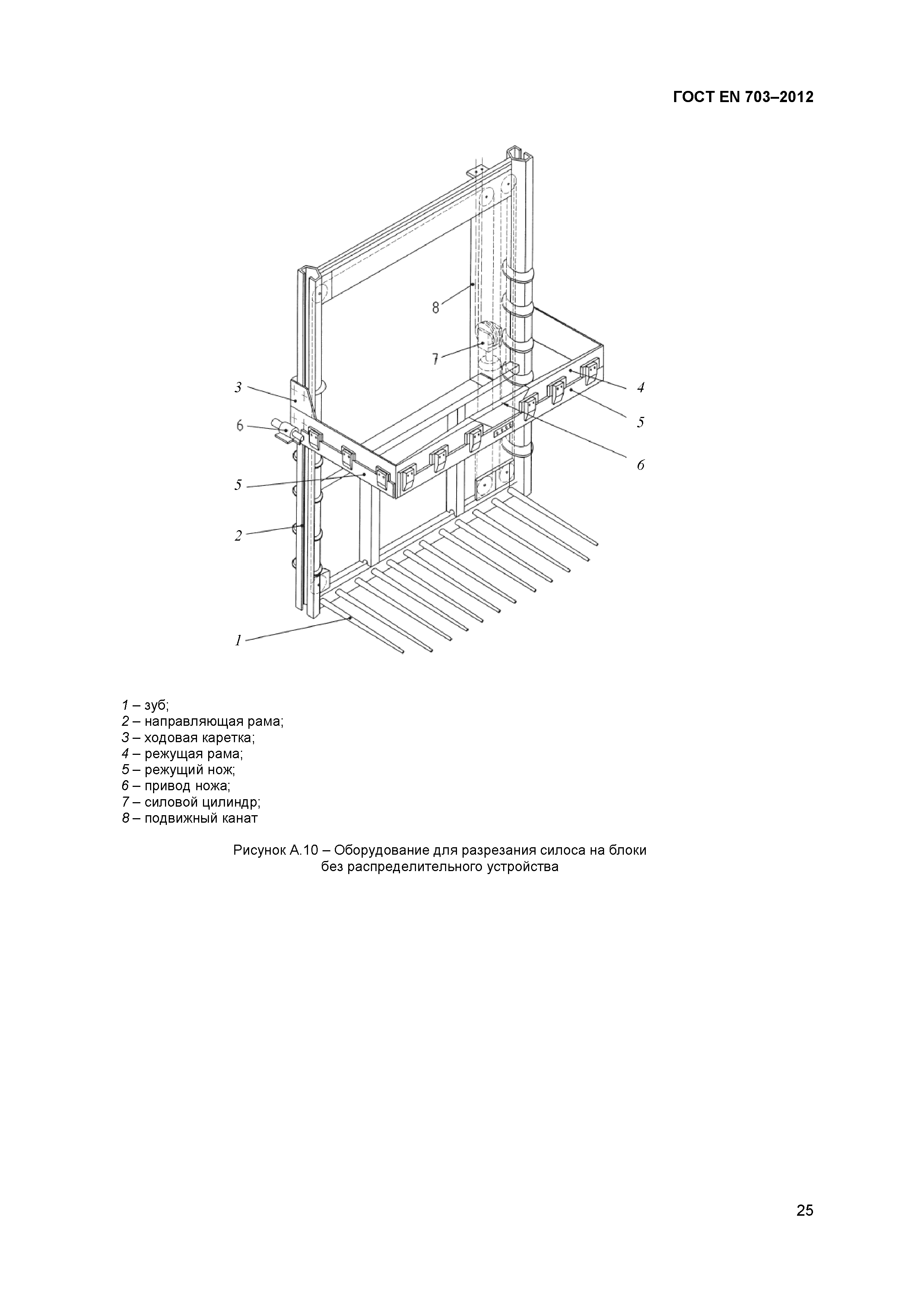 ГОСТ EN 703–2012

8

7

3

4

6

5

6

5

2

1

1 – зуб;
2 – направляющая рама;
3 – ходовая каретка;
4 – режущая рама;
5 – режущий нож;
6 – привод ножа;
7 – силовой цилиндр;
8 – подвижный канат

Рисунок А.10 – Оборудование для разрезания силоса на блоки без распределительного устройства

25